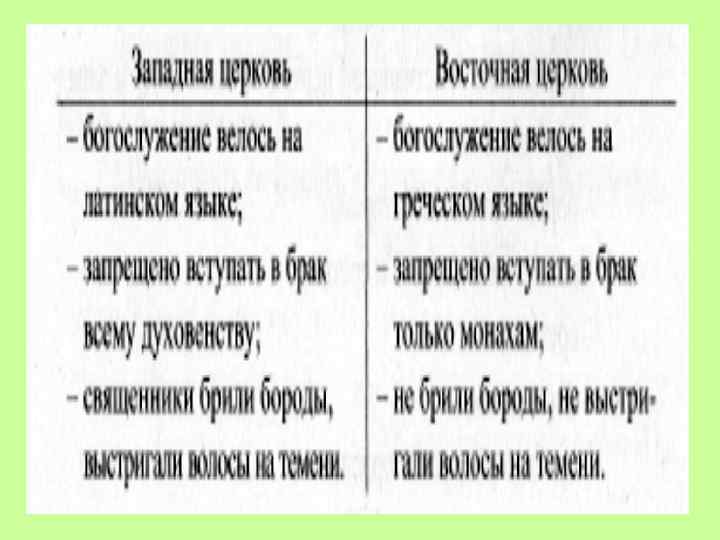 | Западная церковь | Восточная церковь |
|---|---|
| – богослужение велось на латинском языке; | – богослужение велось на греческом языке; |
| – запрещено вступать в брак всему духовенству; | – запрещено вступать в брак только монахам; |
| – священники брили бороды, выстригали волосы на темени. | – не брили бороды, не выстригали волосы на темени. |